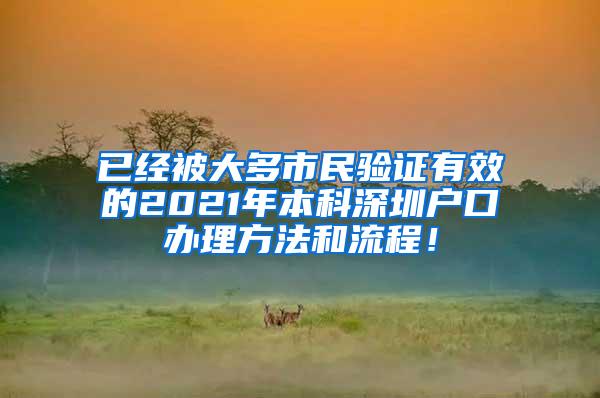 已经被大多市民验证有效的2021年本科深圳户口办理方法和流程！